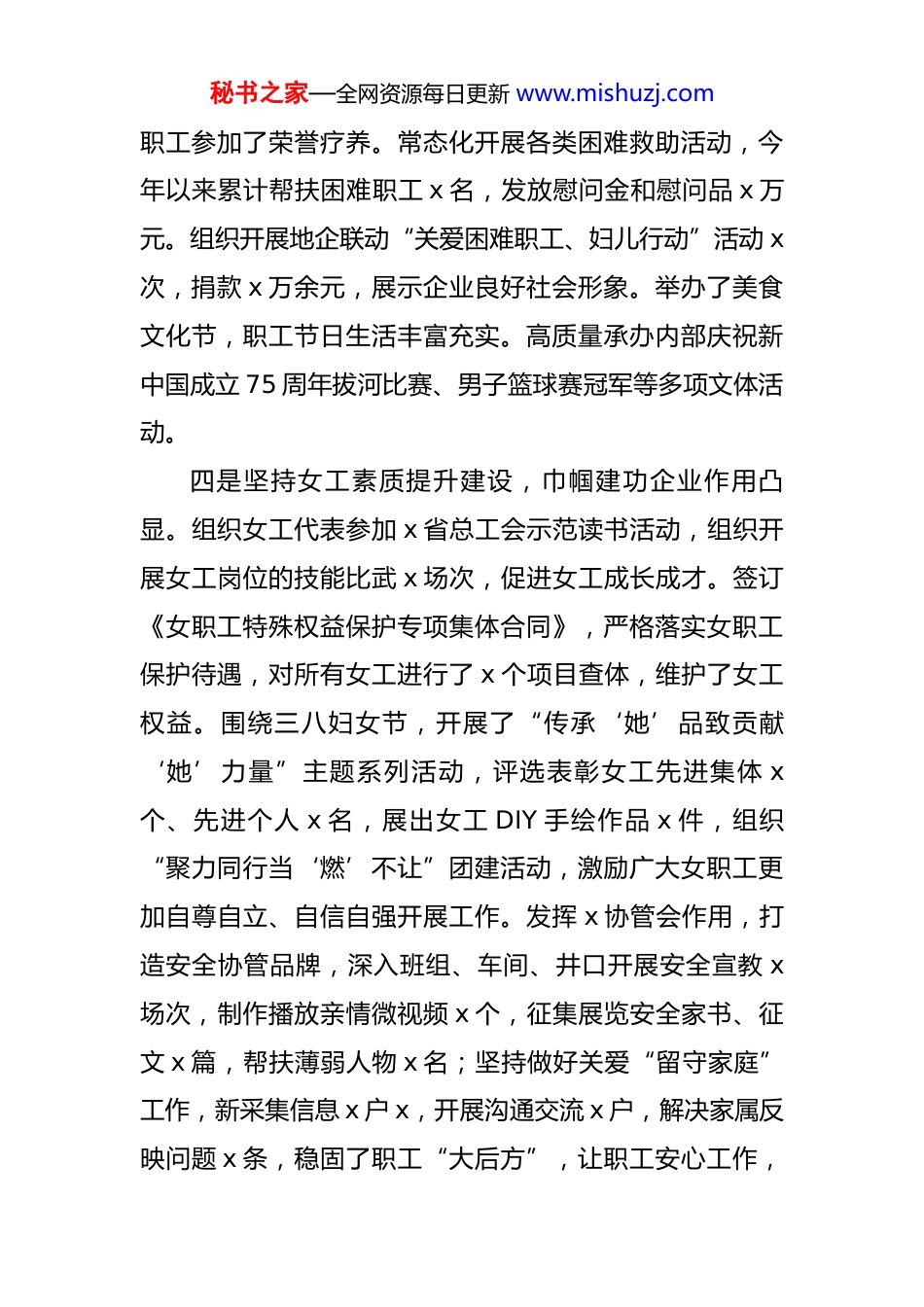 秘书之家—全网资源每日更新 www.mishuzj.com

职工参加了荣誉疗养。常态化开展各类困难救助活动，今年以来累计帮扶困难职工 x 名，发放慰问金和慰问品 x 万元。组织开展地企联动“关爱困难职工、妇儿行动”活动 x 次，捐款 x 万余元，展示企业良好社会形象。举办了美食文化节，职工节日生活丰富充实。高质量承办内部庆祝新中国成立 75 周年拔河比赛、男子篮球赛冠军等多项文体活动。

四是坚持女工素质提升建设，巾帼建功企业作用凸显。组织女工代表参加 x 省总工会示范读书活动，组织开展女工岗位的技能比武 x 场次，促进女工成长成才。签订《女职工特殊权益保护专项集体合同》，严格落实女职工保护待遇，对所有女工进行了 x 个项目查体，维护了女工权益。围绕三八妇女节，开展了“传承‘她’品致贡献‘她’力量”主题系列活动，评选表彰女工先进集体 x 个、先进个人 x 名，展出女工 DIY 手绘作品 x 件，组织“聚力同行当‘燃’不让”团建活动，激励广大女职工更加自尊自立、自信自强开展工作。发挥 x 协管会作用，打造安全协管品牌，深入班组、车间、井口开展安全宣教 x 场次，制作播放亲情微视频 x 个，征集展览安全家书、征文 x 篇，帮扶薄弱人物 x 名；坚持做好关爱“留守家庭”工作，新采集信息 x 户 x，开展沟通交流 x 户，解决家属反映问题 x 条，稳固了职工“大后方”，让职工安心工作，